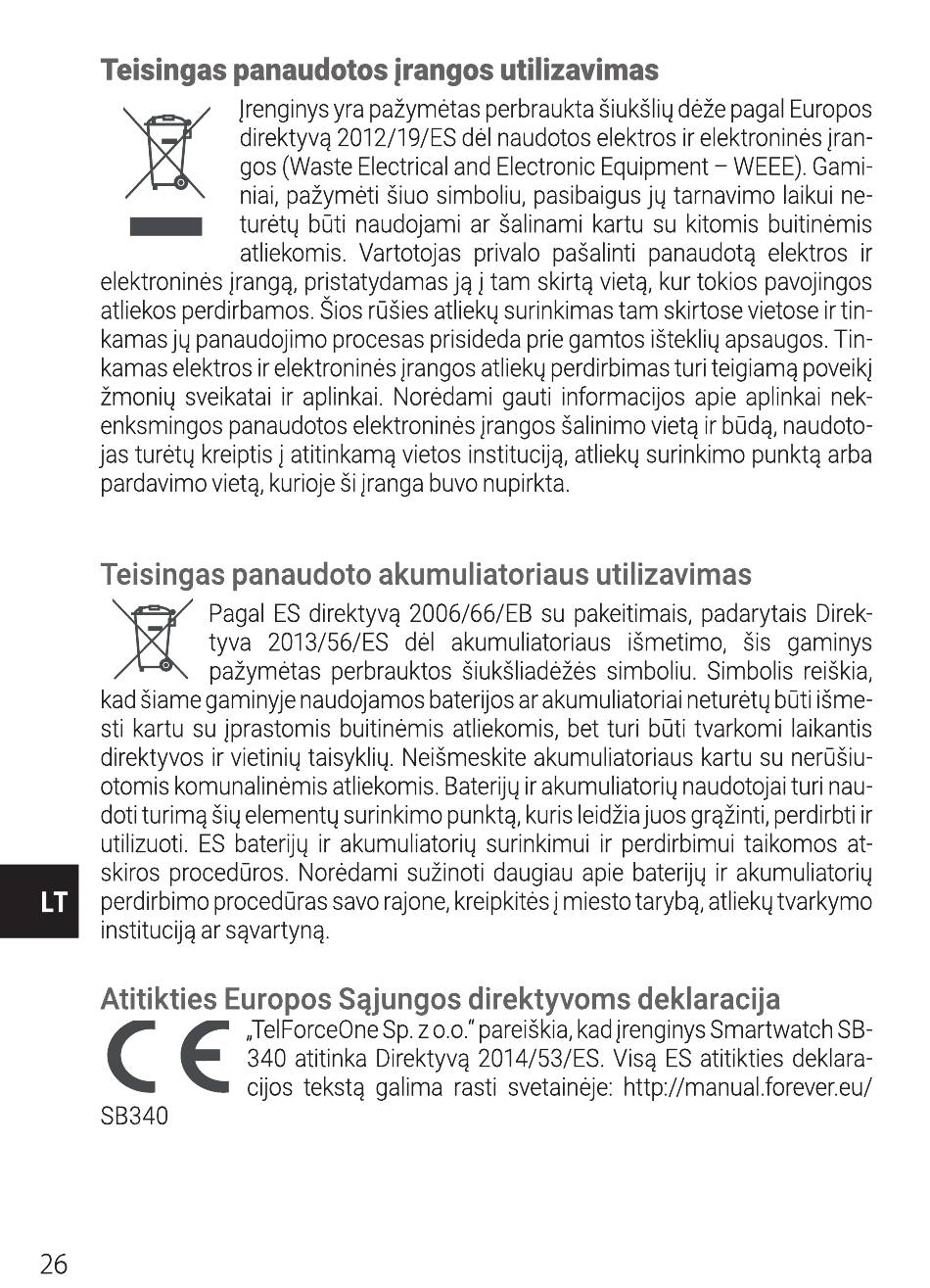 Teisingas panaudotos įrangos utilizavimas

Įrenginys yra pažymėtas perbraukta šiukšlių dėže pagal Europos direktyvą 2012/19/ES dėl naudotos elektros ir elektroninės įrangos (Waste Electrical and Electronic Equipment – WEEE). Gaminiai, pažymėti šiuo simboliu, pasibaigus jų tarnavimo laikui neturėtų būti naudojami ar šalinami kartu su kitomis buitinėmis atliekomis. Vartotojas privalo pašalinti panaudotą elektros ir elektroninės įrangą, pristatydamas ją į tam skirtą vietą, kur tokios pavojingos atliekos perdirbamos. Šios rūšies atliekų surinkimas tam skirtose vietose ir tinkamas jų panaudojimo procesas prisideda prie gamtos išteklių apsaugos. Tinkamas elektros ir elektroninės įrangos atliekų perdirbimas turi teigiamą poveikį žmonių sveikatai ir aplinkai. Norėdami gauti informacijos apie aplinkai nekenksmingos panaudotos elektroninės įrangos šalinimo vietą ir būdą, naudotojas turėtų kreiptis į atitinkamą vietos instituciją, atliekų surinkimo punktą arba pardavimo vietą, kurioje ši įranga buvo nupirkta.

Teisingas panaudoto akumuliatoriaus utilizavimas

Pagal ES direktyvą 2006/66/EB su pakeitimais, padarytais Direktyva 2013/56/ES dėl akumuliatoriaus išmetimo, šis gaminys pažymėtas perbrauktos šiukšliadėžės simboliu. Simbolis reiškia, kad šiame gaminyje naudojamos baterijos ar akumuliatoriai neturėtų būti išmesti kartu su įprastomis buitinėmis atliekomis, bet turi būti tvarkomi laikantis direktyvos ir vietinių taisyklių. Neišmeskite akumuliatoriaus kartu su nerūšiuotomis komunalinėmis atliekomis. Baterijų ir akumuliatorių naudotojai turi naudoti turimą šių elementų surinkimo punktą, kuris leidžia juos grąžinti, perdirbti ir utilizuoti. ES baterijų ir akumuliatorių surinkimui ir perdirbimui taikomos atskiros procedūros. Norėdami sužinoti daugiau apie baterijų ir akumuliatorių perdirbimo procedūras savo rajone, kreipkitės į miesto tarybą, atliekų tvarkymo instituciją ar sąvartyną.

LT

Atitikties Europos Sąjungos direktyvoms deklaracija

„TelForceOne Sp. z o.o." pareiškia, kad įrenginys Smartwatch SB-340 atitinka Direktyvą 2014/53/ES. Visą ES atitikties deklaracijos tekstą galima rasti svetainėje: http://manual.forever.eu/SB340

26